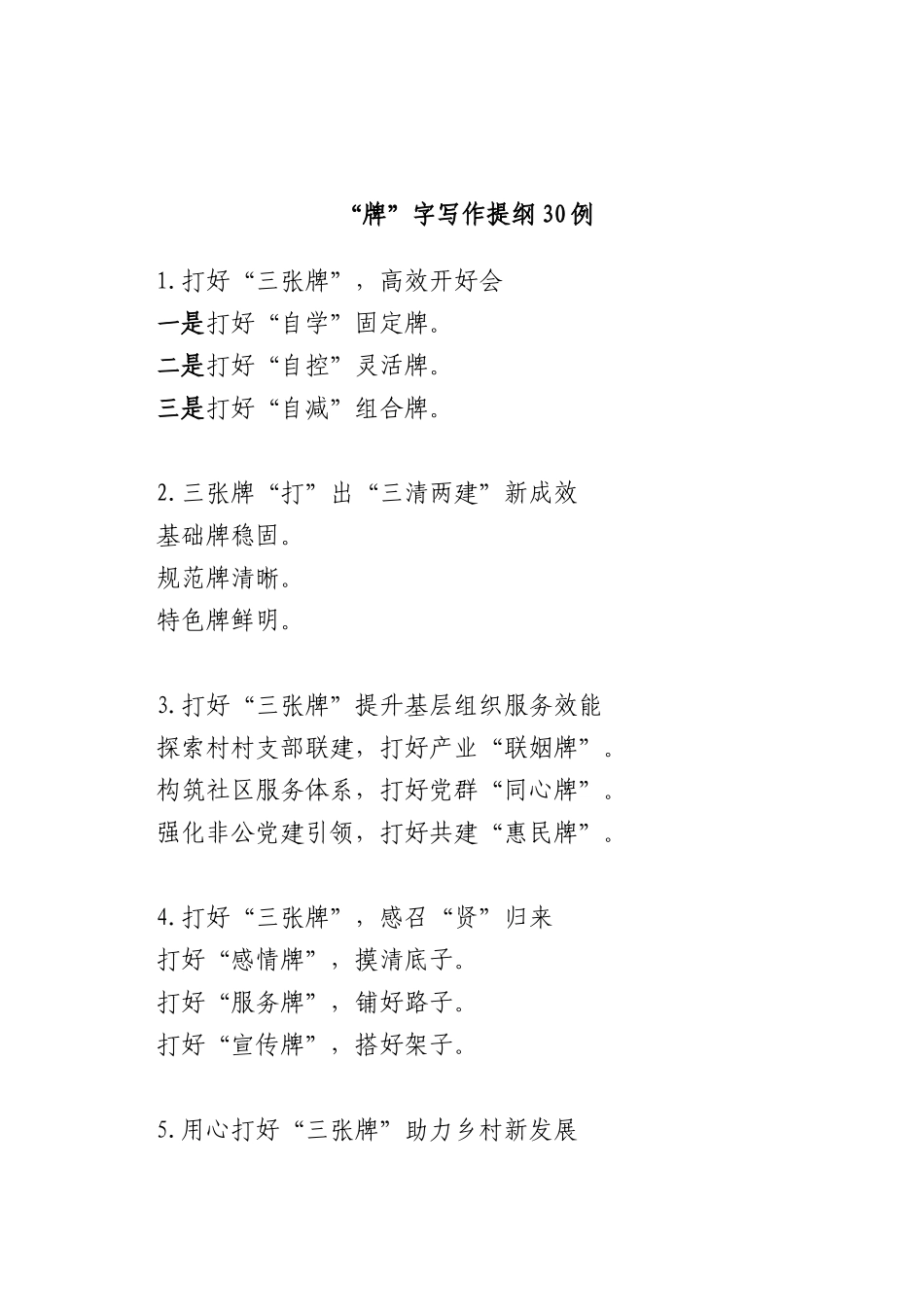 “牌”字写作提纲30例

1.打好“三张牌”，高效开好会
一是打好“自学”固定牌。
二是打好“自控”灵活牌。
三是打好“自减”组合牌。

2.三张牌“打”出“三清两建”新成效
基础牌稳固。
规范牌清晰。
特色牌鲜明。

3.打好“三张牌”提升基层组织服务效能
探索村村支部联建，打好产业“联姻牌”。
构筑社区服务体系，打好党群“同心牌”。
强化非公党建引领，打好共建“惠民牌”。

4.打好“三张牌”，感召“贤”归来
打好“感情牌”，摸清底子。
打好“服务牌”，铺好路子。
打好“宣传牌”，搭好架子。

5.用心打好“三张牌”助力乡村新发展